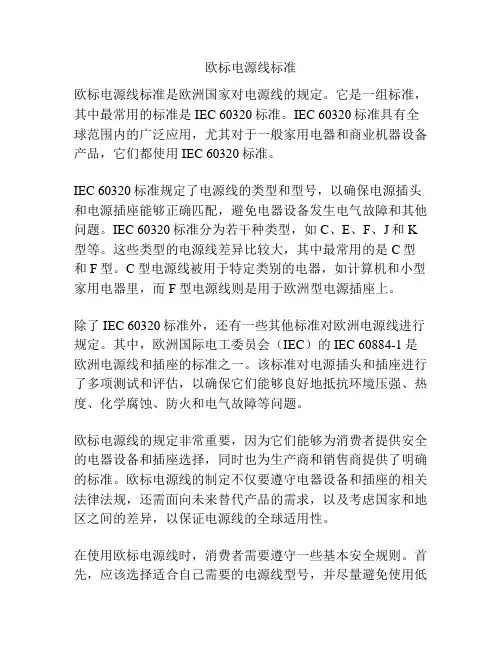 欧标电源线标准

欧标电源线标准是欧洲国家对电源线的规定。它是一组标准，其中最常用的标准是 IEC 60320 标准。IEC 60320 标准具有全球范围内的广泛应用，尤其对于一般家用电器和商业机器设备产品，它们都使用 IEC 60320 标准。

IEC 60320 标准规定了电源线的类型和型号，以确保电源插头和电源插座能够正确匹配，避免电器设备发生电气故障和其他问题。IEC 60320 标准分为若干种类型，如 C、E、F、J 和 K 型等。这些类型的电源线差异比较大，其中最常用的是 C 型和 F 型。C 型电源线被用于特定类别的电器，如计算机和小型家用电器里，而 F 型电源线则是用于欧洲型电源插座上。

除了 IEC 60320 标准外，还有一些其他标准对欧洲电源线进行规定。其中，欧洲国际电工委员会（IEC）的 IEC 60884-1 是欧洲电源线和插座的标准之一。该标准对电源插头和插座进行了多项测试和评估，以确保它们能够良好地抵抗环境压强、热度、化学腐蚀、防火和电气故障等问题。

欧标电源线的规定非常重要，因为它们能够为消费者提供安全的电器设备和插座选择，同时也为生产商和销售商提供了明确的标准。欧标电源线的制定不仅要遵守电器设备和插座的相关法律法规，还需面向未来替代产品的需求，以及考虑国家和地区之间的差异，以保证电源线的全球适用性。

在使用欧标电源线时，消费者需要遵守一些基本安全规则。首先，应该选择适合自己需要的电源线型号，并尽量避免使用低